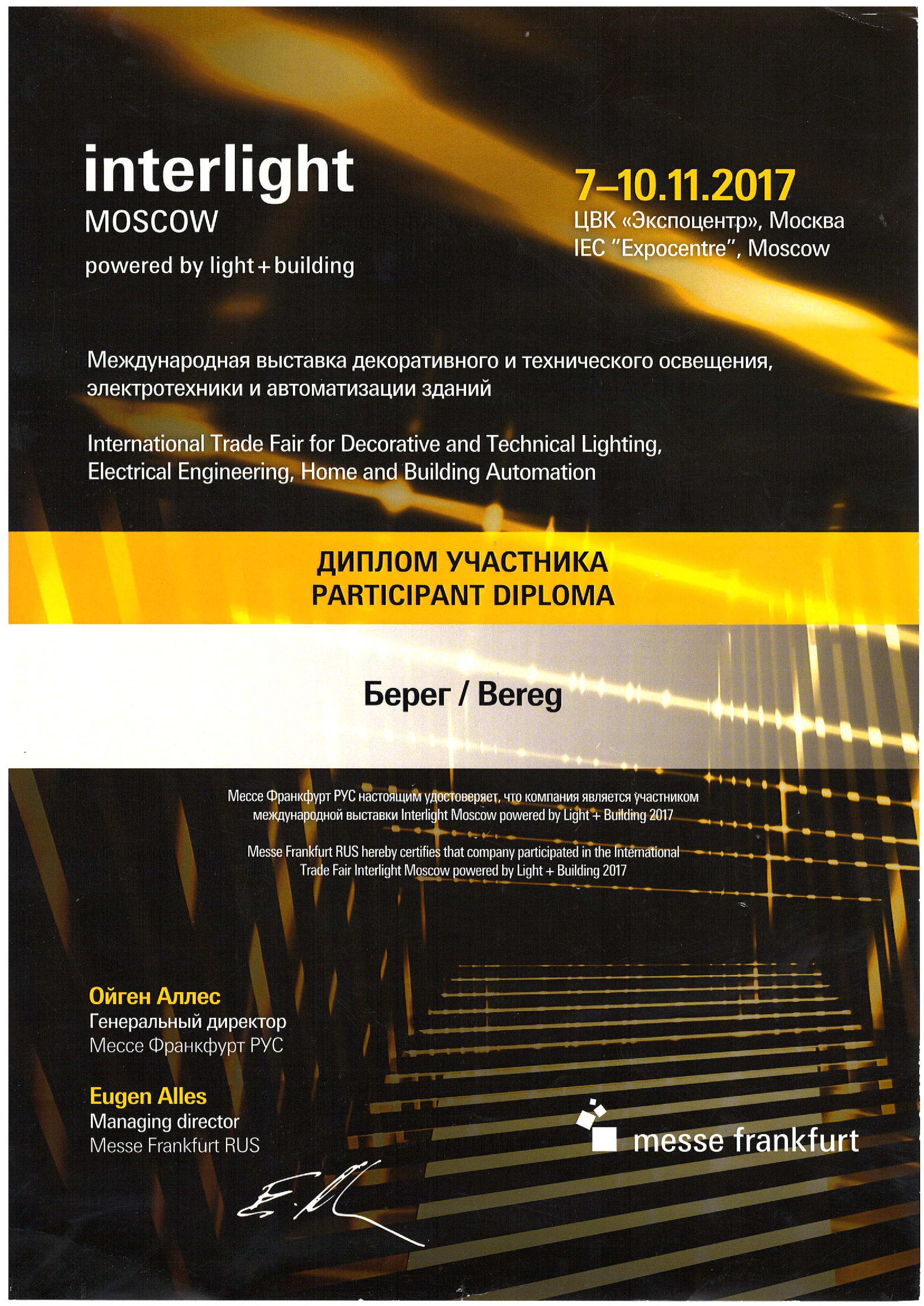 interlight
MOSCOW
powered by light + building

7–10.11.2017
ЦВК «Экспоцентр», Москва
IEC "Expocentre", Moscow

Международная выставка декоративного и технического освещения, электротехники и автоматизации зданий

International Trade Fair for Decorative and Technical Lighting, Electrical Engineering, Home and Building Automation

ДИПЛОМ УЧАСТНИКА
PARTICIPANT DIPLOMA

Берег / Bereg

Мессе Франкфурт РУС настоящим удостоверяет, что компания является участником международной выставки Interlight Moscow powered by Light + Building 2017

Messe Frankfurt RUS hereby certifies that company participated in the International Trade Fair Interlight Moscow powered by Light + Building 2017

Ойген Аллес
Генеральный директор
Мессе Франкфурт РУС

Eugen Alles
Managing director
Messe Frankfurt RUS

messe frankfurt